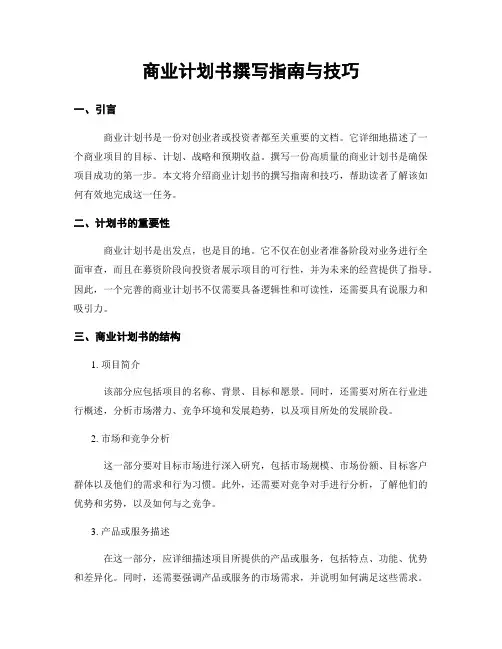 商业计划书撰写指南与技巧

一、引言

商业计划书是一份对创业者或投资者都至关重要的文档。它详细地描述了一个商业项目的目标、计划、战略和预期收益。撰写一份高质量的商业计划书是确保项目成功的第一步。本文将介绍商业计划书的撰写指南和技巧，帮助读者了解该如何有效地完成这一任务。

二、计划书的重要性

商业计划书是出发点，也是目的地。它不仅在创业者准备阶段对业务进行全面审查，而且在募资阶段向投资者展示项目的可行性，并为未来的经营提供了指导。因此，一个完善的商业计划书不仅需要具备逻辑性和可读性，还需要具有说服力和吸引力。

三、商业计划书的结构

1. 项目简介

该部分应包括项目的名称、背景、目标和愿景。同时，还需要对所在行业进行概述，分析市场潜力、竞争环境和发展趋势，以及项目所处的发展阶段。

2. 市场和竞争分析

这一部分要对目标市场进行深入研究，包括市场规模、市场份额、目标客户群体以及他们的需求和行为习惯。此外，还需要对竞争对手进行分析，了解他们的优势和劣势，以及如何与之竞争。

3. 产品或服务描述

在这一部分，应详细描述项目所提供的产品或服务，包括特点、功能、优势和差异化。同时，还需要强调产品或服务的市场需求，并说明如何满足这些需求。